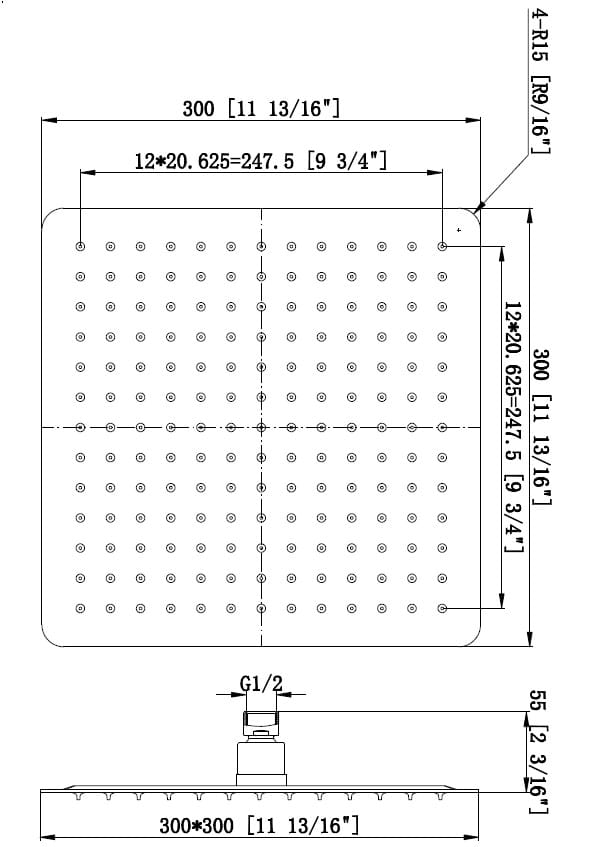 4-R15 [R9/16"]

300 [11 13/16"]

12*20.625=247.5 [9 3/4"]

12*20.625=247.5 [9 3/4"]

300 [11 13/16"]

G1/2

55 [2 3/16"]

300*300 [11 13/16"]